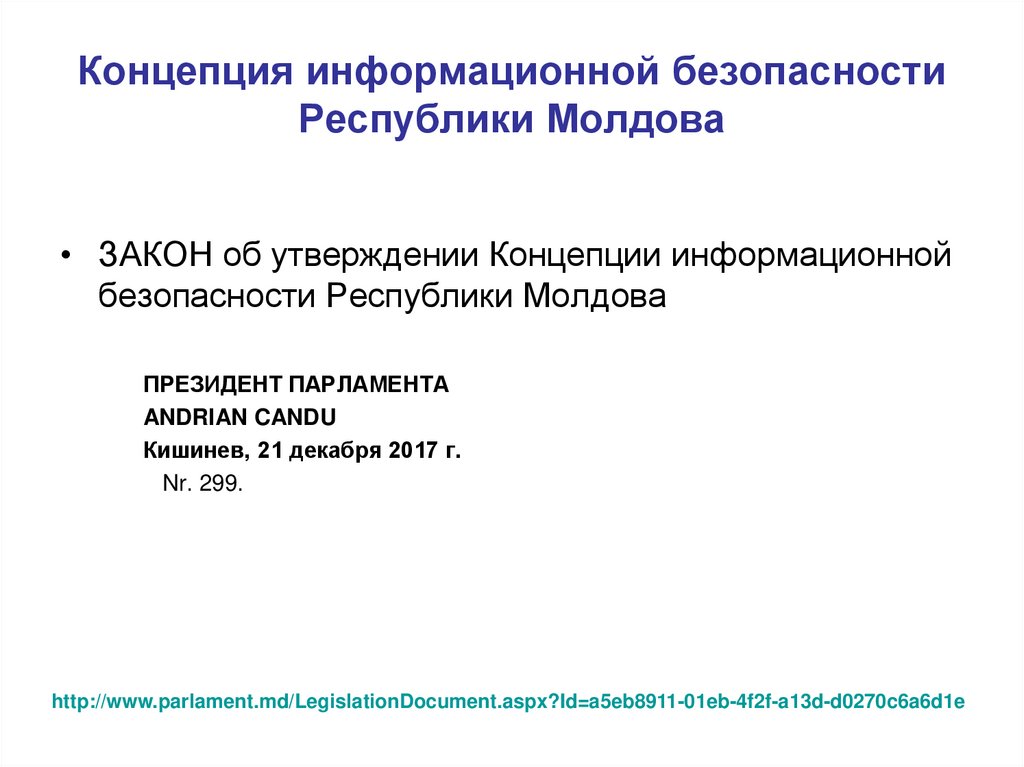 Концепция информационной безопасности Республики Молдова

• ЗАКОН об утверждении Концепции информационной безопасности Республики Молдова

ПРЕЗИДЕНТ ПАРЛАМЕНТА
ANDRIAN CANDU
Кишинев, 21 декабря 2017 г.
Nr. 299.

http://www.parlament.md/LegislationDocument.aspx?Id=a5eb8911-01eb-4f2f-a13d-d0270c6a6d1e